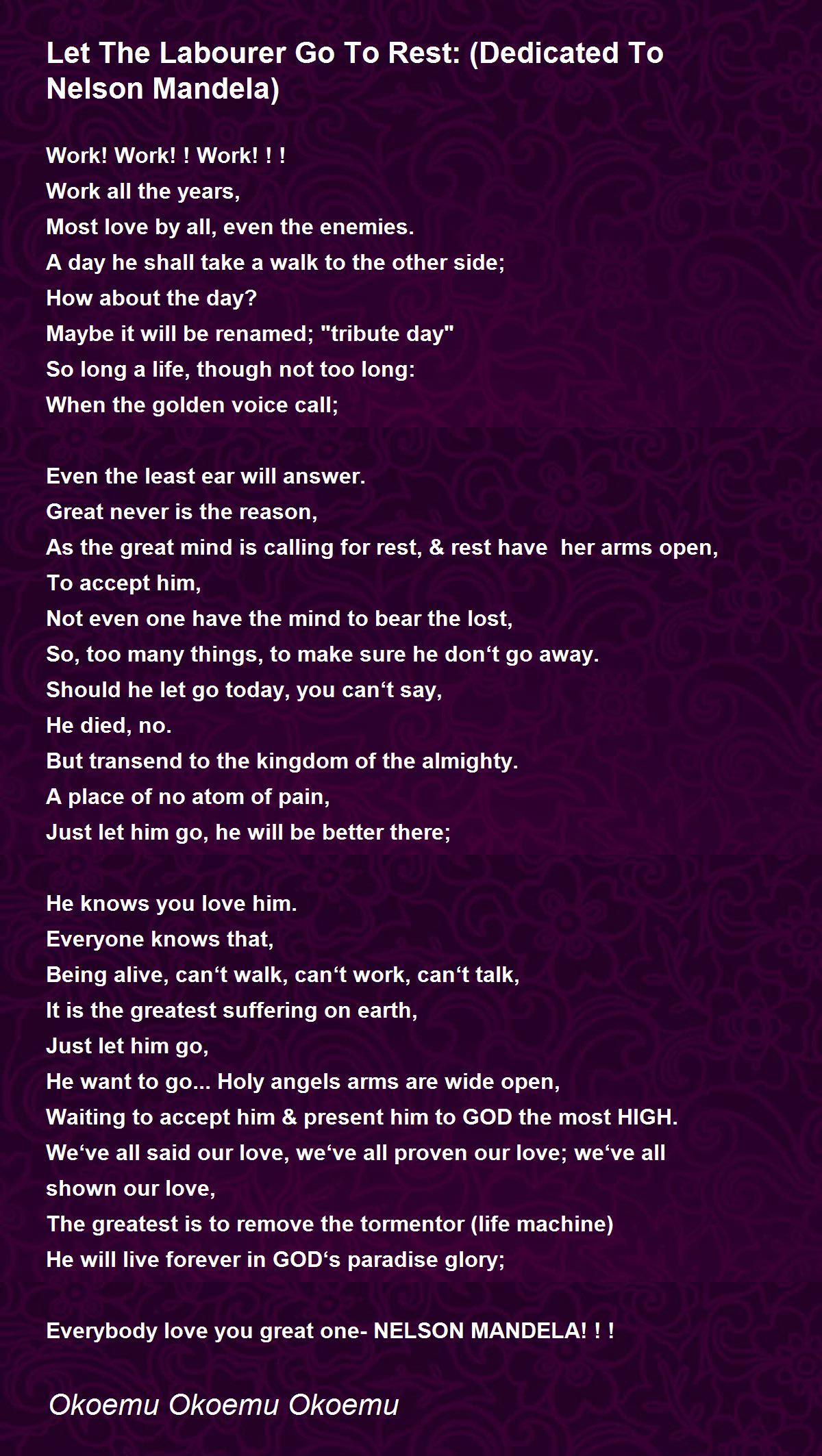 Let The Labourer Go To Rest: (Dedicated To Nelson Mandela)

Work! Work! ! Work! ! !
Work all the years,
Most love by all, even the enemies.
A day he shall take a walk to the other side;
How about the day?
Maybe it will be renamed; "tribute day"
So long a life, though not too long:
When the golden voice call;

Even the least ear will answer.
Great never is the reason,
As the great mind is calling for rest, & rest have her arms open,
To accept him,
Not even one have the mind to bear the lost,
So, too many things, to make sure he don‘t go away.
Should he let go today, you can‘t say,
He died, no.
But transend to the kingdom of the almighty.
A place of no atom of pain,
Just let him go, he will be better there;

He knows you love him.
Everyone knows that,
Being alive, can‘t walk, can‘t work, can‘t talk,
It is the greatest suffering on earth,
Just let him go,
He want to go... Holy angels arms are wide open,
Waiting to accept him & present him to GOD the most HIGH.
We‘ve all said our love, we‘ve all proven our love; we‘ve all shown our love,
The greatest is to remove the tormentor (life machine)
He will live forever in GOD‘s paradise glory;

Everybody love you great one- NELSON MANDELA! ! !

Okoemu Okoemu Okoemu